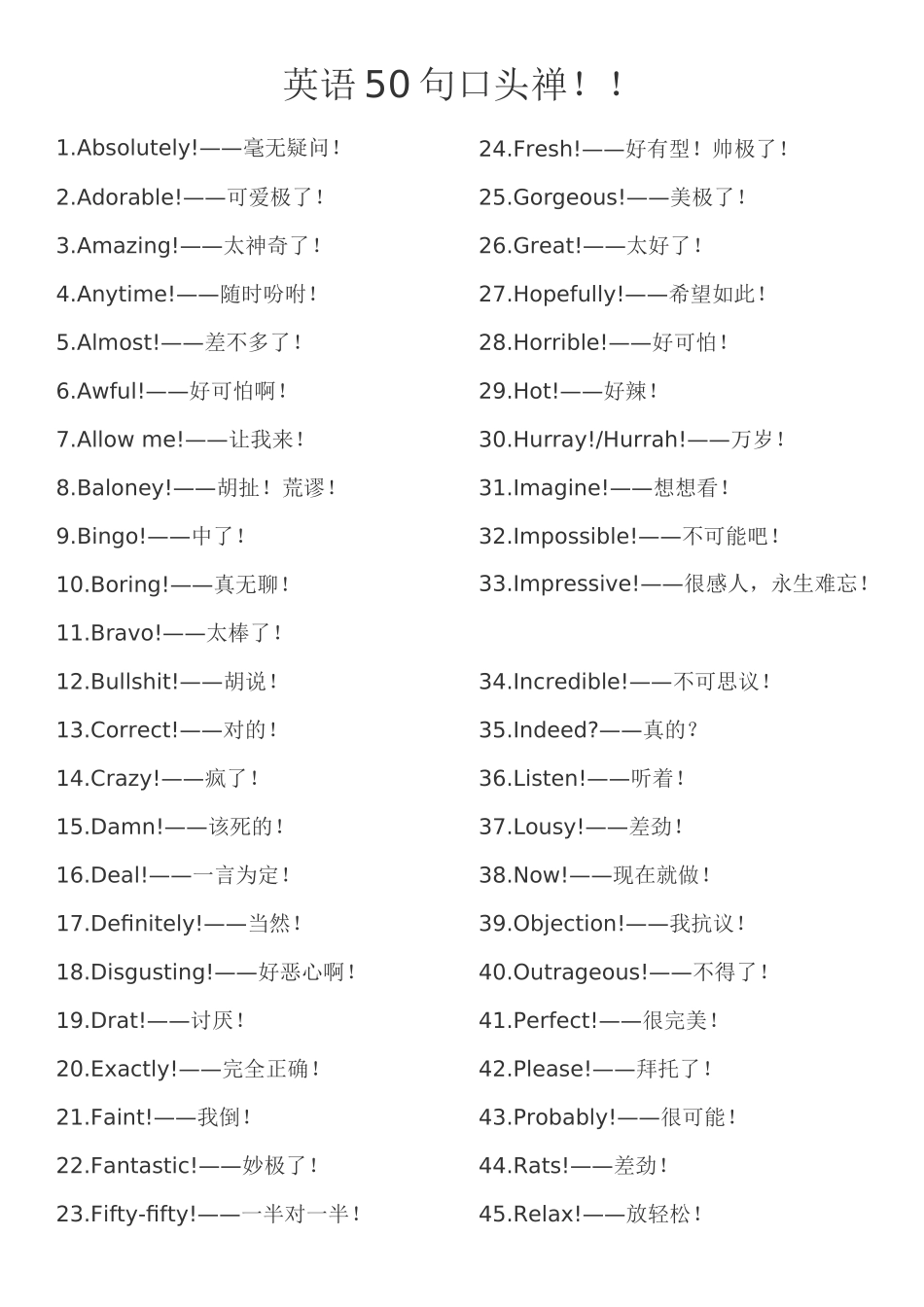 英语50句口头禅！！

1.Absolutely!——毫无疑问！

2.Adorable!——可爱极了！

3.Amazing!——太神奇了！

4.Anytime!——随时吩咐！

5.Almost!——差不多了！

6.Awful!——好可怕啊！

7.Allow me!——让我来！

8.Baloney!——胡扯！荒谬！

9.Bingo!——中了！

10.Boring!——真无聊！

11.Bravo!——太棒了！

12.Bullshit!——胡说！

13.Correct!——对的！

14.Crazy!——疯了！

15.Damn!——该死的！

16.Deal!——一言为定！

17.Definitely!——当然！

18.Disgusting!——好恶心啊！

19.Drat!——讨厌！

20.Exactly!——完全正确！

21.Faint!——我倒！

22.Fantastic!——妙极了！

23.Fifty-fifty!——一半对一半！

24.Fresh!——好有型！帅极了！

25.Gorgeous!——美极了！

26.Great!——太好了！

27.Hopefully!——希望如此！

28.Horrible!——好可怕！

29.Hot!——好辣！

30.Hurray!/Hurrah!——万岁！

31.Imagine!——想想看！

32.Impossible!——不可能吧！

33.Impressive!——很感人，永生难忘！

34.Incredible!——不可思议！

35.Indeed?——真的？

36.Listen!——听着！

37.Lousy!——差劲！

38.Now!——现在就做！

39.Objection!——我抗议！

40.Outrageous!——不得了！

41.Perfect!——很完美！

42.Please!——拜托了！

43.Probably!——很可能！

44.Rats!——差劲！

45.Relax!——放轻松！